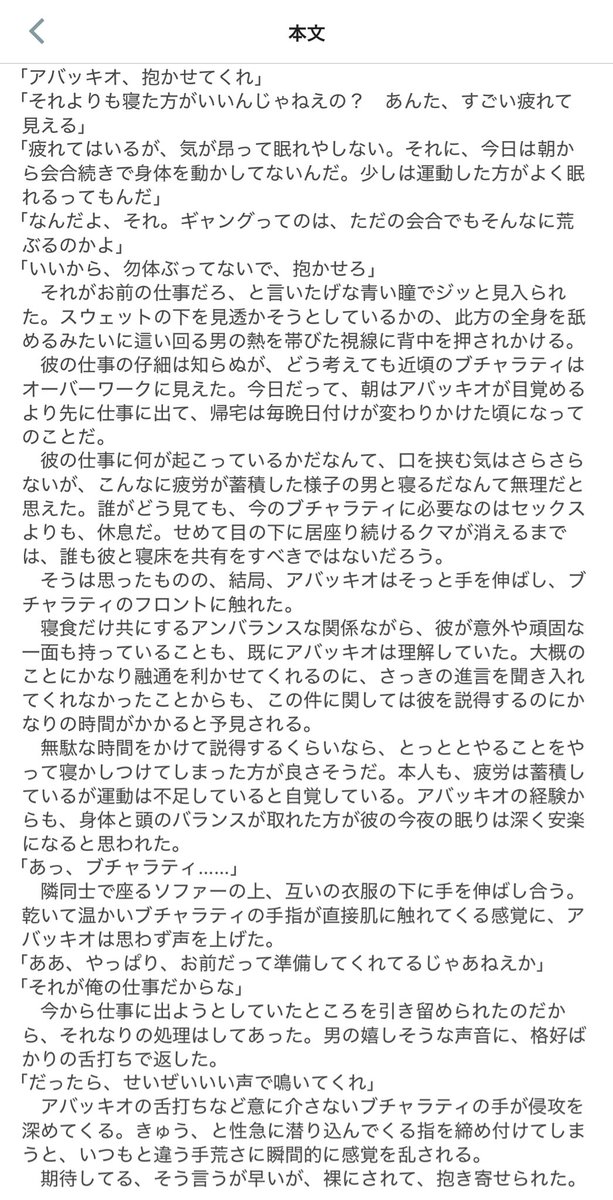 本文

「アバッキオ、抱かせてくれ」
「それよりも寝た方がいいんじゃねえの？　あんた、すごい疲れて見える」
「疲れてはいるが、気が昂って眠れやしない。それに、今日は朝から会合続きで身体を動かしてないんだ。少しは運動した方がよく眠れるってもんだ」
「なんだよ、それ。ギャングってのは、ただの会合でもそんなに荒ぶるのかよ」
「いいから、勿体ぶってないで、抱かせろ」
　それがお前の仕事だろ、と言いたげな青い瞳でジッと見入られた。スウェットの下を見透かそうとしているかの、此方の全身を舐めるみたいに這い回る男の熱を帯びた視線に背中を押されかける。
　彼の仕事の仔細は知らぬが、どう考えても近頃のブチャラティはオーバーワークに見えた。今日だって、朝はアバッキオが目覚めるより先に仕事に出て、帰宅は毎晩日付けが変わりかけた頃になってのことだ。
　彼の仕事に何が起こっているかだなんて、口を挟む気はさらさらないが、こんなに疲労が蓄積した様子の男と寝るだなんて無理だと思えた。誰がどう見ても、今のブチャラティに必要なのはセックスよりも、休息だ。せめて目の下に居座り続けるクマが消えるまでは、誰も彼と寝床を共有をすべきではないだろう。
　そうは思ったものの、結局、アバッキオはそっと手を伸ばし、ブチャラティのフロントに触れた。
　寝食だけ共にするアンバランスな関係ながら、彼が意外や頑固な一面も持っていることも、既にアバッキオは理解していた。大概のことにかなり融通を利かせてくれるのに、さっきの進言を聞き入れてくれなかったことからも、この件に関しては彼を説得するのにかなりの時間がかかると予見される。
　無駄な時間をかけて説得するくらいなら、とっととやることをやって寝かしつけてしまった方が良さそうだ。本人も、疲労は蓄積しているが運動は不足していると自覚している。アバッキオの経験からも、身体と頭のバランスが取れた方が彼の今夜の眠りは深く安楽になると思われた。
「あっ、ブチャラティ……」
　隣同士で座るソファーの上、互いの衣服の下に手を伸ばし合う。乾いて温かいブチャラティの手指が直接肌に触れてくる感覚に、アバッキオは思わず声を上げた。
「ああ、やっぱり、お前だって準備してくれてるじゃあねえか」
「それが俺の仕事だからな」
　今から仕事に出ようとしていたところを引き留められたのだから、それなりの処理はしてあった。男の嬉しそうな声音に、格好ばかりの舌打ちで返した。
「だったら、せいぜいいい声で鳴いてくれ」
　アバッキオの舌打ちなど意に介さないブチャラティの手が侵攻を深めてくる。きゅう、と性急に潜り込んでくる指を締め付けてしまうと、いつもと違う手荒さに瞬間的に感覚を乱される。
　期待してる、そう言うが早いが、裸にされて、抱き寄せられた。